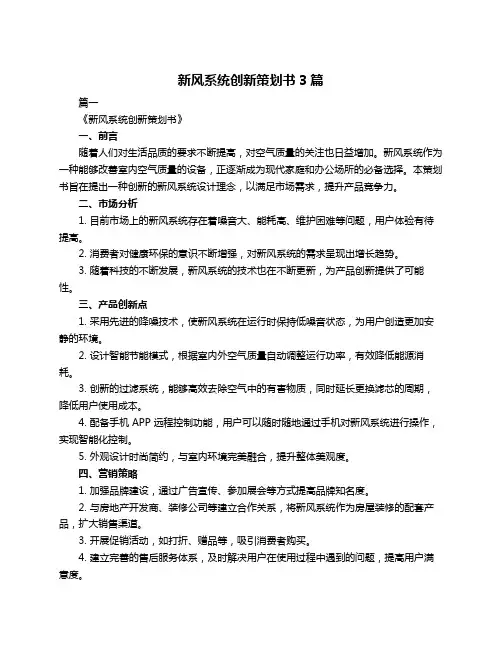 新风系统创新策划书 3 篇

篇一

《新风系统创新策划书》

一、前言

随着人们对生活品质的要求不断提高，对空气质量的关注也日益增加。新风系统作为一种能够改善室内空气质量的设备，正逐渐成为现代家庭和办公场所的必备选择。本策划书旨在提出一种创新的新风系统设计理念，以满足市场需求，提升产品竞争力。

二、市场分析

1. 目前市场上的新风系统存在着噪音大、能耗高、维护困难等问题，用户体验有待提高。

2. 消费者对健康环保的意识不断增强，对新风系统的需求呈现出增长趋势。

3. 随着科技的不断发展，新风系统的技术也在不断更新，为产品创新提供了可能性。

三、产品创新点

1. 采用先进的降噪技术，使新风系统在运行时保持低噪音状态，为用户创造更加安静的环境。

2. 设计智能节能模式，根据室内外空气质量自动调整运行功率，有效降低能源消耗。

3. 创新的过滤系统，能够高效去除空气中的有害物质，同时延长更换滤芯的周期，降低用户使用成本。

4. 配备手机 APP 远程控制功能，用户可以随时随地通过手机对新风系统进行操作，实现智能化控制。

5. 外观设计时尚简约，与室内环境完美融合，提升整体美观度。

四、营销策略

1. 加强品牌建设，通过广告宣传、参加展会等方式提高品牌知名度。

2. 与房地产开发商、装修公司等建立合作关系，将新风系统作为房屋装修的配套产品，扩大销售渠道。

3. 开展促销活动，如打折、赠品等，吸引消费者购买。

4. 建立完善的售后服务体系，及时解决用户在使用过程中遇到的问题，提高用户满意度。